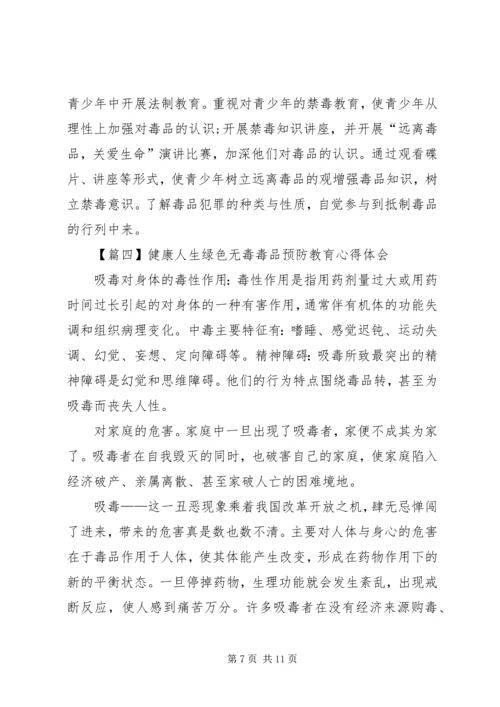 青少年中开展法制教育。重视对青少年的禁毒教育，使青少年从理性上加强对毒品的认识；开展禁毒知识讲座，并开展“远离毒品，关爱生命”演讲比赛，加深他们对毒品的认识。通过观看碟片、讲座等形式，使青少年树立远离毒品的观增强毒品知识，树立禁毒意识。了解毒品犯罪的种类与性质，自觉参与到抵制毒品的行列中来。

【篇四】健康人生绿色无毒毒品预防教育心得体会

吸毒对身体的毒性作用：毒性作用是指用药剂量过大或用药时间过长引起的对身体的一种有害作用，通常伴有机体的功能失调和组织病理变化。中毒主要特征有：嗜睡、感觉迟钝、运动失调、幻觉、妄想、定向障碍等。精神障碍：吸毒所致最突出的精神障碍是幻觉和思维障碍。他们的行为特点围绕毒品转，甚至为吸毒而丧失人性。

对家庭的危害。家庭中一旦出现了吸毒者，家便不成其为家了。吸毒者在自我毁灭的同时，也破害自己的家庭，使家庭陷入经济破产、亲属离散、甚至家破人亡的困难境地。

吸毒——这一丑恶现象乘着我国改革开放之机，肆无忌惮闯了进来，带来的危害真是数也数不清。主要对人体与身心的危害在于毒品作用于人体，使其体能产生改变，形成在药物作用下的新的平衡状态。一旦停掉药物，生理功能就会发生紊乱，出现戒断反应，使人感到痛苦万分。许多吸毒者在没有经济来源购毒、

第 7 页 共 11 页